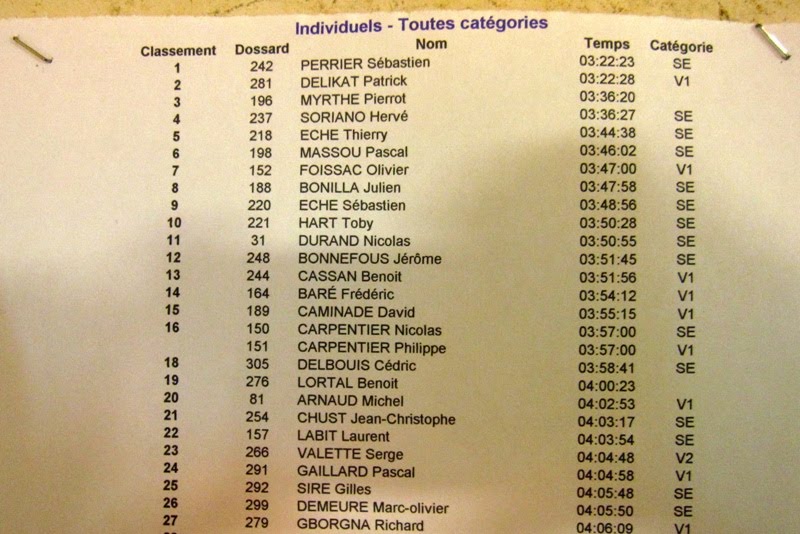 Individuels - Toutes catégories

| Classement | Dossard | Nom | Temps | Catégorie |
|---|---|---|---|---|
| 1 | 242 | PERRIER Sébastien | 03:22:23 | SE |
| 2 | 281 | DELIKAT Patrick | 03:22:28 | V1 |
| 3 | 196 | MYRTHE Pierrot | 03:36:20 | |
| 4 | 237 | SORIANO Hervé | 03:36:27 | SE |
| 5 | 218 | ECHE Thierry | 03:44:38 | SE |
| 6 | 198 | MASSOU Pascal | 03:46:02 | SE |
| 7 | 152 | FOISSAC Olivier | 03:47:00 | V1 |
| 8 | 188 | BONILLA Julien | 03:47:58 | SE |
| 9 | 220 | ECHE Sébastien | 03:48:56 | SE |
| 10 | 221 | HART Toby | 03:50:28 | SE |
| 11 | 31 | DURAND Nicolas | 03:50:55 | SE |
| 12 | 248 | BONNEFOUS Jérôme | 03:51:45 | SE |
| 13 | 244 | CASSAN Benoit | 03:51:56 | V1 |
| 14 | 164 | BARÉ Frédéric | 03:54:12 | V1 |
| 15 | 189 | CAMINADE David | 03:55:15 | V1 |
| 16 | 150 | CARPENTIER Nicolas | 03:57:00 | SE |
| | 151 | CARPENTIER Philippe | 03:57:00 | V1 |
| 18 | 305 | DELBOUIS Cédric | 03:58:41 | SE |
| 19 | 276 | LORTAL Benoit | 04:00:23 | |
| 20 | 81 | ARNAUD Michel | 04:02:53 | V1 |
| 21 | 254 | CHUST Jean-Christophe | 04:03:17 | SE |
| 22 | 157 | LABIT Laurent | 04:03:54 | SE |
| 23 | 266 | VALETTE Serge | 04:04:48 | V2 |
| 24 | 291 | GAILLARD Pascal | 04:04:58 | V1 |
| 25 | 292 | SIRE Gilles | 04:05:48 | SE |
| 26 | 299 | DEMEURE Marc-olivier | 04:05:50 | SE |
| 27 | 279 | GBORGNA Richard | 04:06:09 | V1 |